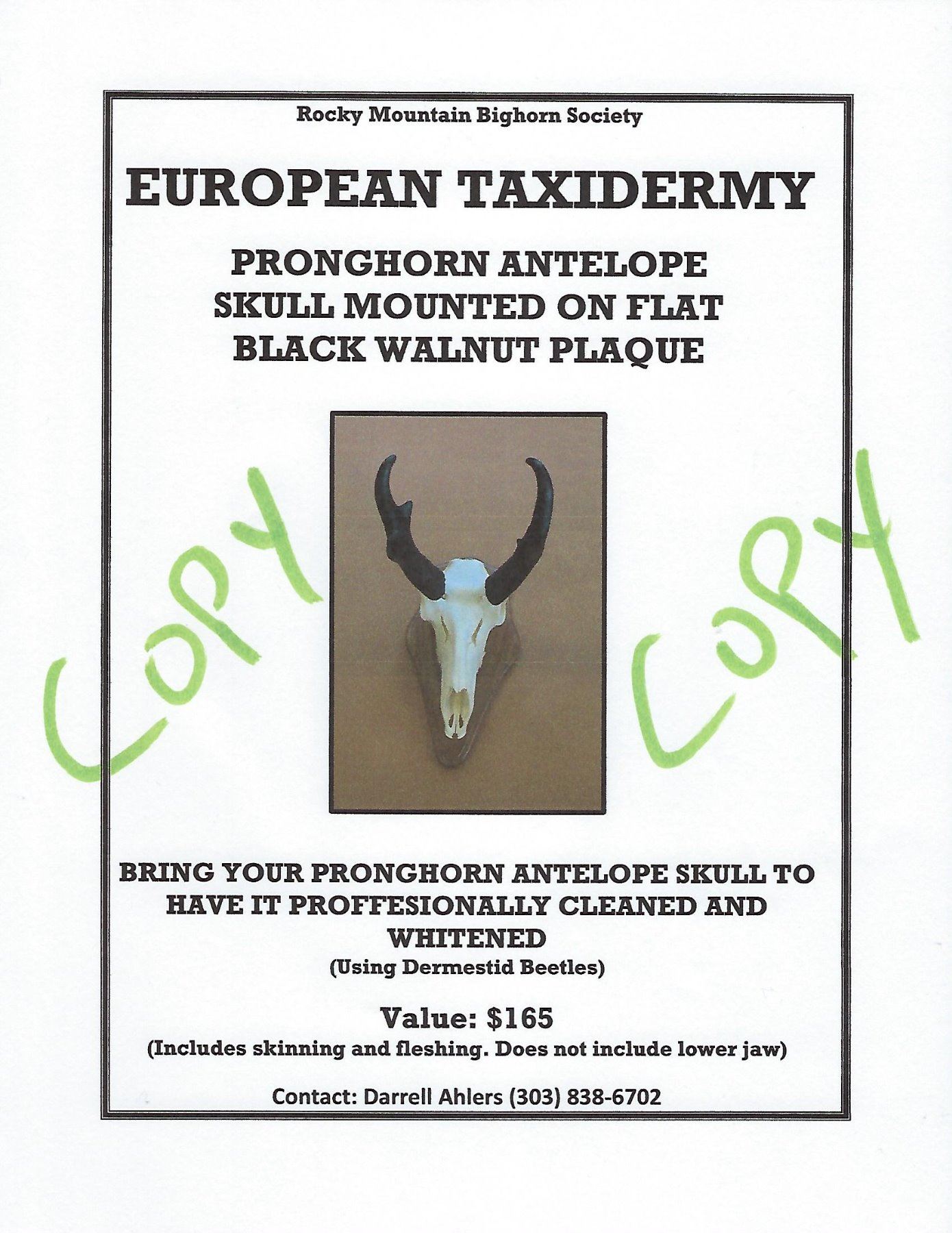 Rocky Mountain Bighorn Society

EUROPEAN TAXIDERMY

PRONGHORN ANTELOPE
SKULL MOUNTED ON FLAT
BLACK WALNUT PLAQUE

BRING YOUR PRONGHORN ANTELOPE SKULL TO HAVE IT PROFFESIONALLY CLEANED AND WHITENED
(Using Dermestid Beetles)

Value: $165
(Includes skinning and fleshing. Does not include lower jaw)

Contact: Darrell Ahlers (303) 838-6702

COPY